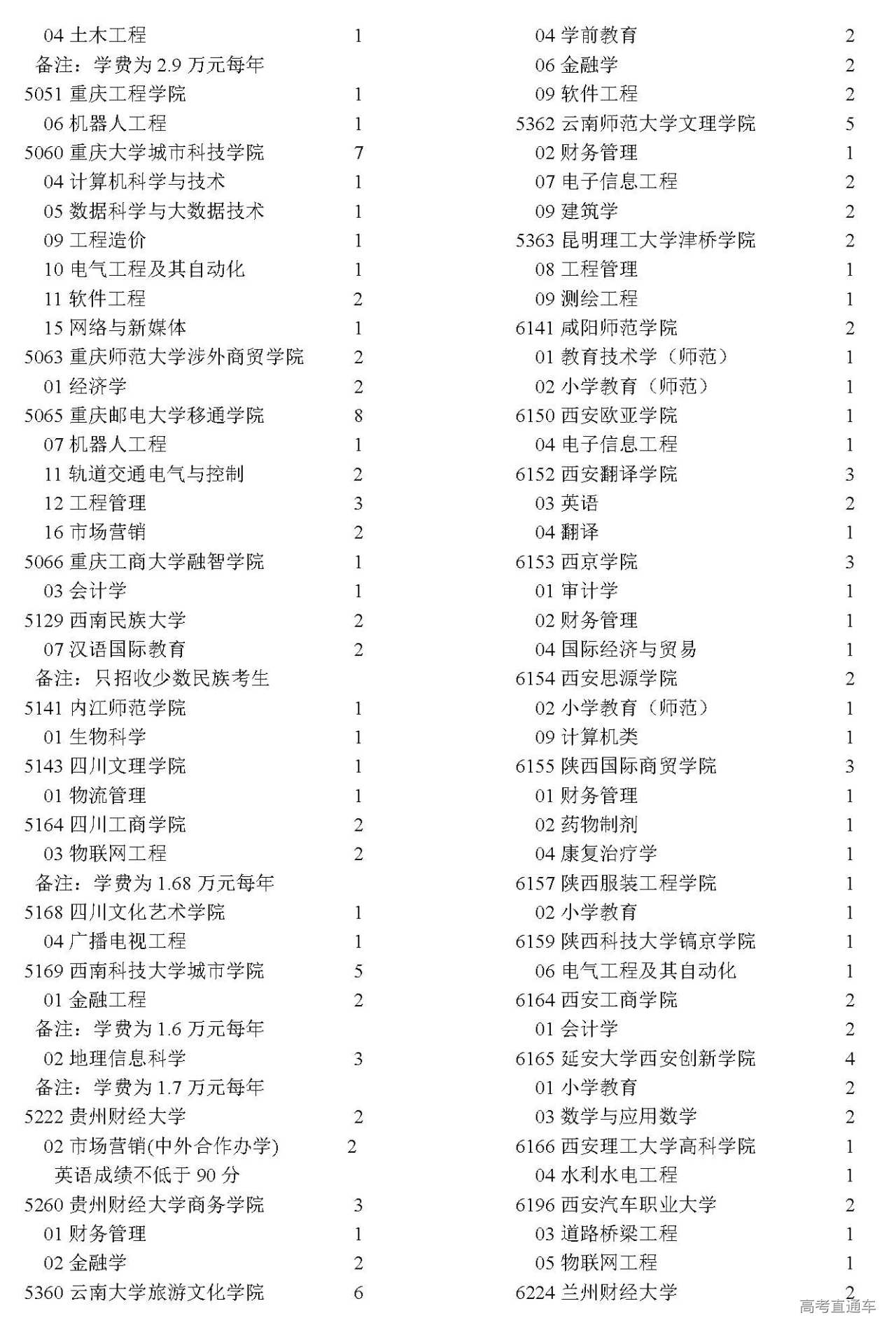 04 土木工程 1
备注：学费为 2.9 万元每年
5051 重庆工程学院 1
06 机器人工程 1
5060 重庆大学城市科技学院 7
04 计算机科学与技术 1
05 数据科学与大数据技术 1
09 工程造价 1
10 电气工程及其自动化 1
11 软件工程 2
15 网络与新媒体 1
5063 重庆师范大学涉外商贸学院 2
01 经济学 2
5065 重庆邮电大学移通学院 8
07 机器人工程 1
11 轨道交通电气与控制 2
12 工程管理 3
16 市场营销 2
5066 重庆工商大学融智学院 1
03 会计学 1
5129 西南民族大学 2
07 汉语国际教育 2
备注：只招收少数民族考生
5141 内江师范学院 1
01 生物科学 1
5143 四川文理学院 1
01 物流管理 1
5164 四川工商学院 2
03 物联网工程 2
备注：学费为 1.68 万元每年
5168 四川文化艺术学院 1
04 广播电视工程 1
5169 西南科技大学城市学院 5
01 金融工程 2
备注：学费为 1.6 万元每年
02 地理信息科学 3
备注：学费为 1.7 万元每年
5222 贵州财经大学 2
02 市场营销(中外合作办学) 2
英语成绩不低于 90 分
5260 贵州财经大学商务学院 3
01 财务管理 1
02 金融学 2
5360 云南大学旅游文化学院 6

04 学前教育 2
06 金融学 2
09 软件工程 2
5362 云南师范大学文理学院 5
02 财务管理 1
07 电子信息工程 2
09 建筑学 2
5363 昆明理工大学津桥学院 2
08 工程管理 1
09 测绘工程 1
6141 咸阳师范学院 2
01 教育技术学（师范） 1
02 小学教育（师范） 1
6150 西安欧亚学院 1
04 电子信息工程 1
6152 西安翻译学院 3
03 英语 2
04 翻译 1
6153 西京学院 3
01 审计学 1
02 财务管理 1
04 国际经济与贸易 1
6154 西安思源学院 2
02 小学教育（师范） 1
09 计算机类 1
6155 陕西国际商贸学院 3
01 财务管理 1
02 药物制剂 1
04 康复治疗学 1
6157 陕西服装工程学院 1
02 小学教育 1
6159 陕西科技大学镐京学院 1
06 电气工程及其自动化 1
6164 西安工商学院 2
01 会计学 2
6165 延安大学西安创新学院 4
01 小学教育 2
03 数学与应用数学 2
6166 西安理工大学高科学院 1
04 水利水电工程 1
6196 西安汽车职业大学 2
03 道路桥梁工程 1
05 物联网工程 1
6224 兰州财经大学 2

高考直通车